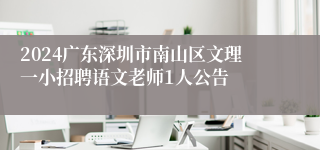 2024广东深圳市南山区文理一小招聘语文老师1人公告